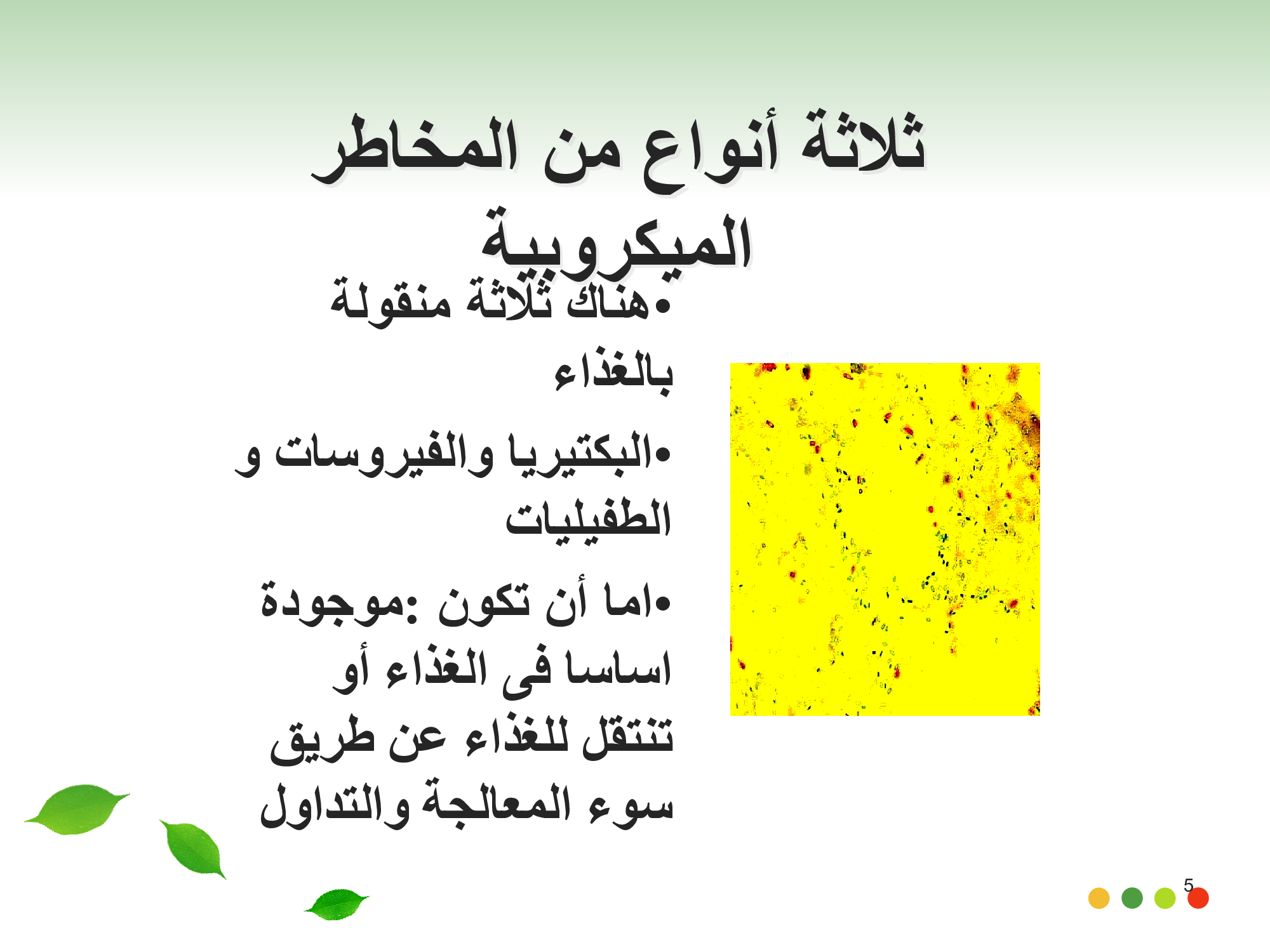 ثلاثة أنواع من المخاطر الميكروبية

• هناك ثلاثة منقولة بالغذاء

• البكتيريا والفيروسات و الطفيليات

• اما أن تكون :موجودة اساسا فى الغذاء أو تنتقل للغذاء عن طريق سوء المعالجة والتداول

5